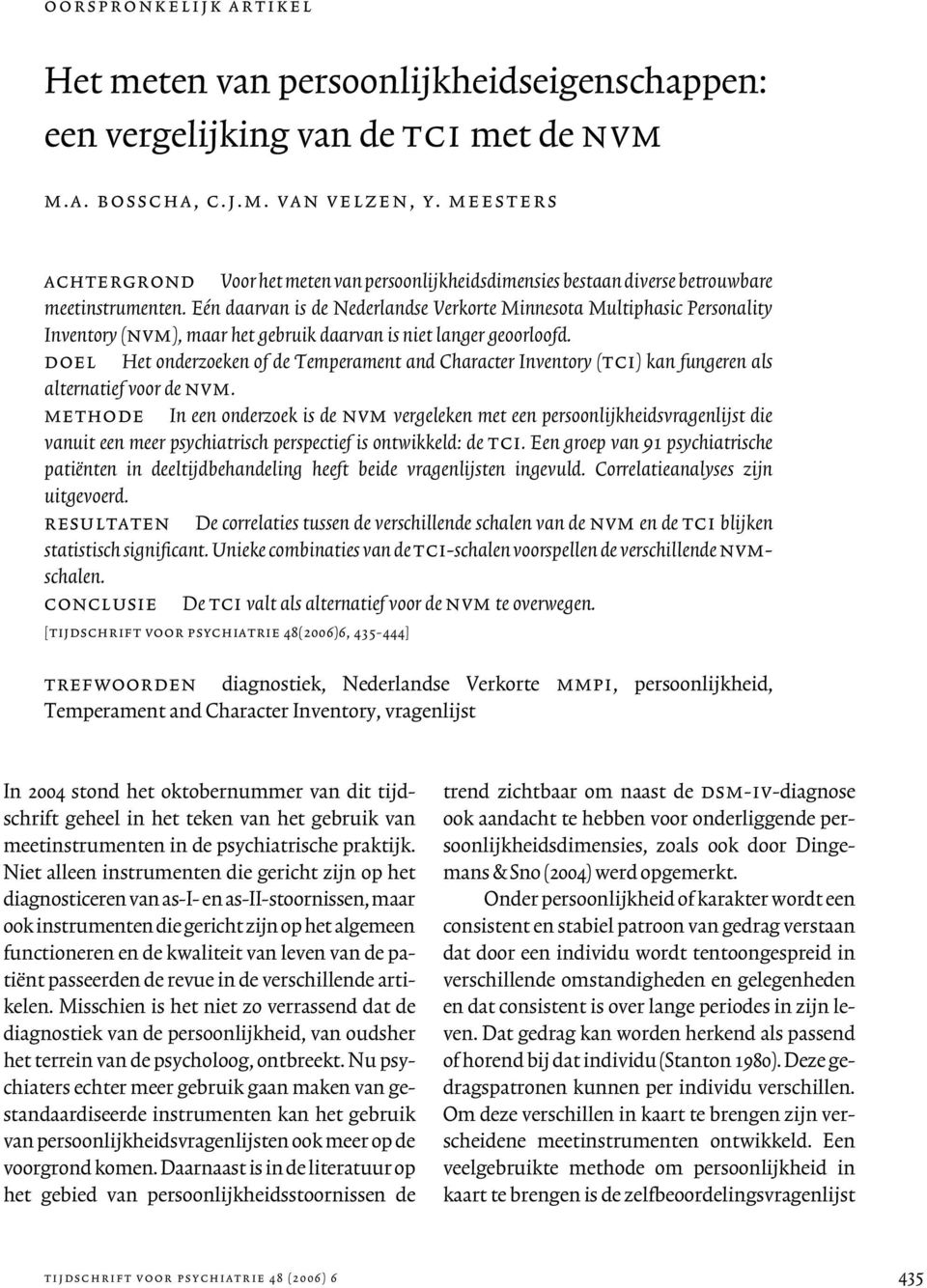 OORSPRONKELIJK ARTIKEL

Het meten van persoonlijkheidseigenschappen: een vergelijking van de TCI met de NVM

M.A. BOSSCHA, C.J.M. VAN VELZEN, Y. MEESTERS

ACHTERGROND Voor het meten van persoonlijkheidsdimensies bestaan diverse betrouwbare meetinstrumenten. Eén daarvan is de Nederlandse Verkorte Minnesota Multiphasic Personality Inventory (NVM), maar het gebruik daarvan is niet langer geoorloofd.
DOEL Het onderzoeken of de Temperament and Character Inventory (TCI) kan fungeren als alternatief voor de NVM.
METHODE In een onderzoek is de NVM vergeleken met een persoonlijkheidsvragenlijst die vanuit een meer psychiatrisch perspectief is ontwikkeld: de TCI. Een groep van 91 psychiatrische patiënten in deeltijdbehandeling heeft beide vragenlijsten ingevuld. Correlatieanalyses zijn uitgevoerd.
RESULTATEN De correlaties tussen de verschillende schalen van de NVM en de TCI blijken statistisch significant. Unieke combinaties van de TCI-schalen voorspellen de verschillende NVM-schalen.
CONCLUSIE De TCI valt als alternatief voor de NVM te overwegen.
[TIJDSCHRIFT VOOR PSYCHIATRIE 48(2006)6, 435-444]

TREFWOORDEN diagnostiek, Nederlandse Verkorte MMPI, persoonlijkheid, Temperament and Character Inventory, vragenlijst

In 2004 stond het oktobernummer van dit tijdschrift geheel in het teken van het gebruik van meetinstrumenten in de psychiatrische praktijk. Niet alleen instrumenten die gericht zijn op het diagnosticeren van as-I- en as-II-stoornissen, maar ook instrumenten die gericht zijn op het algemeen functioneren en de kwaliteit van leven van de patiënt passeerden de revue in de verschillende artikelen. Misschien is het niet zo verrassend dat de diagnostiek van de persoonlijkheid, van oudsher het terrein van de psycholoog, ontbreekt. Nu psychiaters echter meer gebruik gaan maken van gestandaardiseerde instrumenten kan het gebruik van persoonlijkheidsvragenlijsten ook meer op de voorgrond komen. Daarnaast is in de literatuur op het gebied van persoonlijkheidsstoornissen de trend zichtbaar om naast de DSM-IV-diagnose ook aandacht te hebben voor onderliggende persoonlijkheidsdimensies, zoals ook door Dingemans & Sno (2004) werd opgemerkt.

Onder persoonlijkheid of karakter wordt een consistent en stabiel patroon van gedrag verstaan dat door een individu wordt tentoongespreid in verschillende omstandigheden en gelegenheden en dat consistent is over lange periodes in zijn leven. Dat gedrag kan worden herkend als passend of horend bij dat individu (Stanton 1980). Deze gedragspatronen kunnen per individu verschillen. Om deze verschillen in kaart te brengen zijn verscheidene meetinstrumenten ontwikkeld. Een veelgebruikte methode om persoonlijkheid in kaart te brengen is de zelfbeoordelingsvragenlijst

TIJDSCHRIFT VOOR PSYCHIATRIE 48 (2006) 6

435